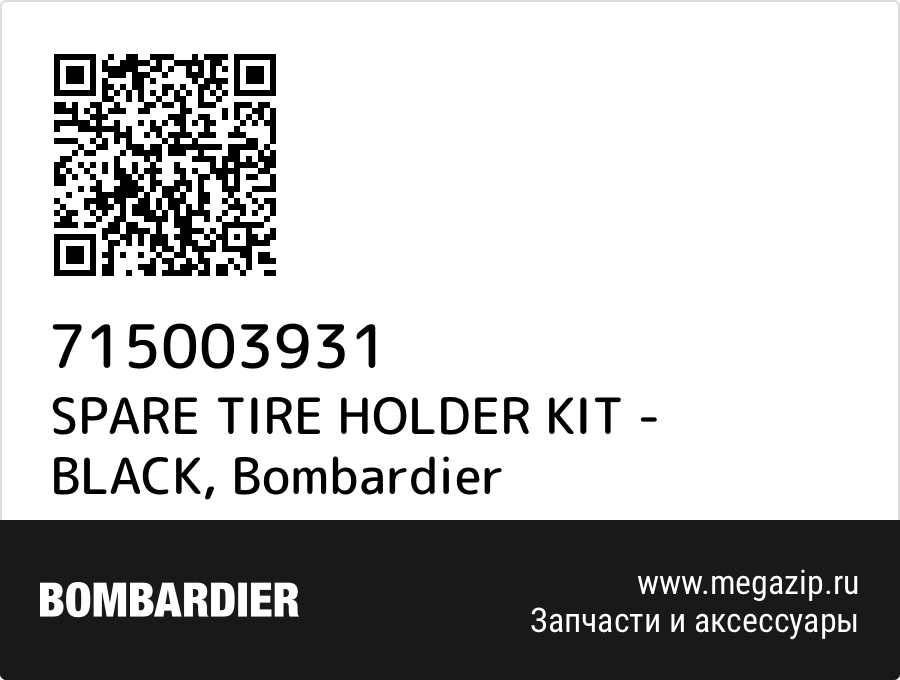 715003931
SPARE TIRE HOLDER KIT - BLACK, Bombardier

BOMBARDIER

www.megazip.ru
Запчасти и аксессуары